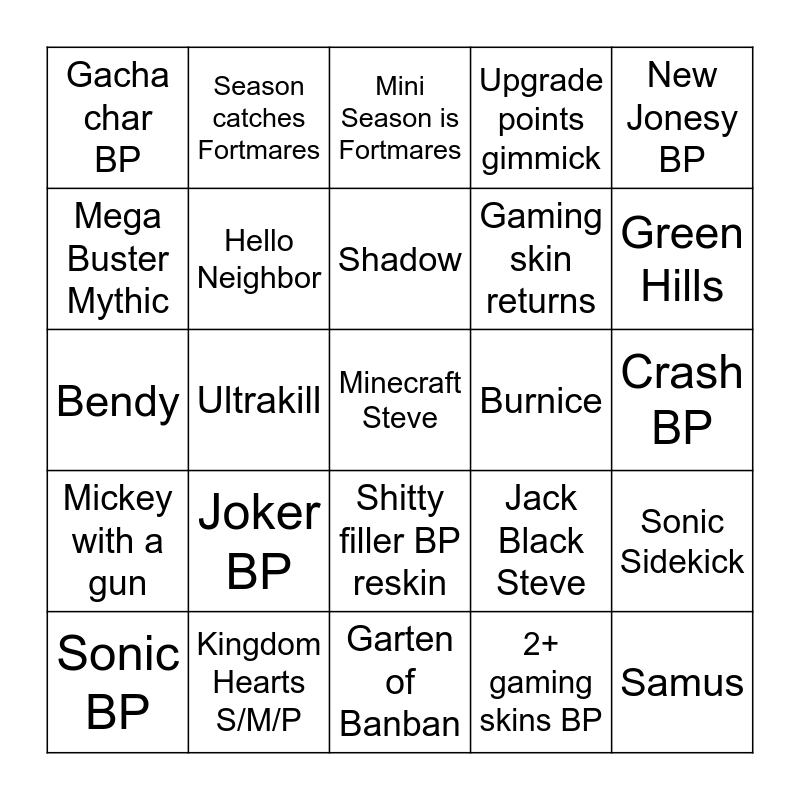 | Gacha char BP | Season catches Fortmares | Mini Season is Fortmares | Upgrade points gimmick | New Jonesy BP |
|---|---|---|---|---|
| Mega Buster Mythic | Hello Neighbor | Shadow | Gaming skin returns | Green Hills |
| Bendy | Ultrakill | Minecraft Steve | Burnice | Crash BP |
| Mickey with a gun | Joker BP | Shitty filler BP reskin | Jack Black Steve | Sonic Sidekick |
| Sonic BP | Kingdom Hearts S/M/P | Garten of Banban | 2+ gaming skins BP | Samus |